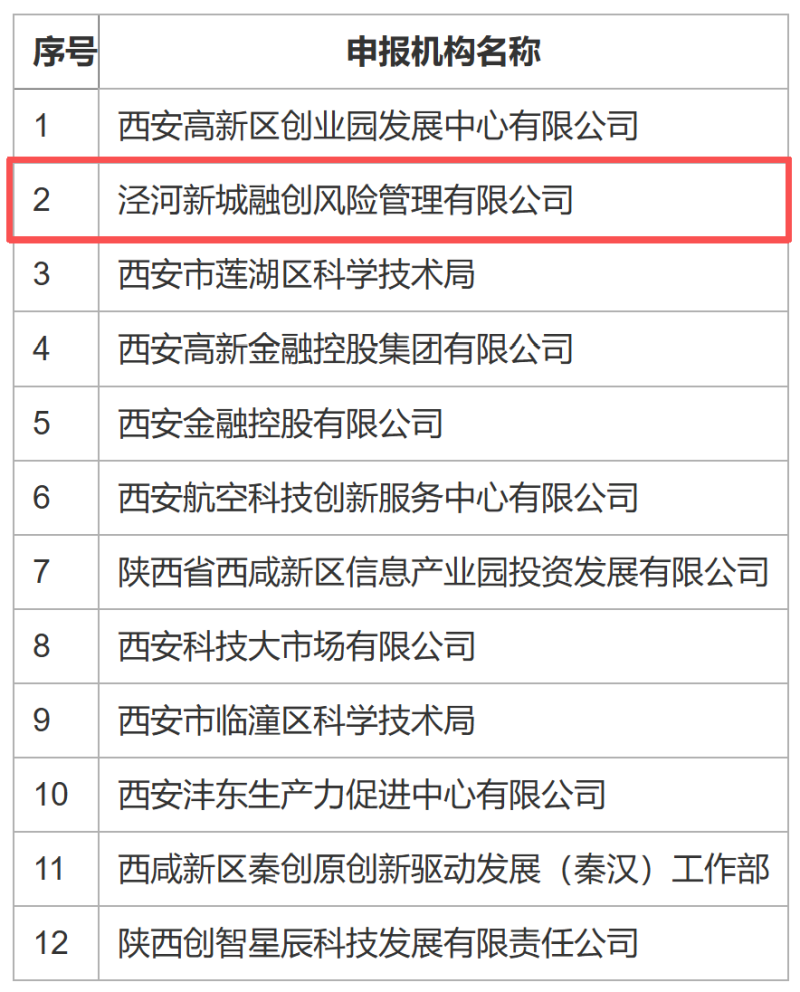 | 序号 | 申报机构名称 |
|---|---|
| 1 | 西安高新区创业园发展中心有限公司 |
| 2 | 泾河新城融创风险管理有限公司 |
| 3 | 西安市莲湖区科学技术局 |
| 4 | 西安高新金融控股集团有限公司 |
| 5 | 西安金融控股有限公司 |
| 6 | 西安航空科技创新服务中心有限公司 |
| 7 | 陕西省西咸新区信息产业园投资发展有限公司 |
| 8 | 西安科技大市场有限公司 |
| 9 | 西安市临潼区科学技术局 |
| 10 | 西安沣东生产力促进中心有限公司 |
| 11 | 西咸新区秦创原创新驱动发展（秦汉）工作部 |
| 12 | 陕西创智星辰科技发展有限责任公司 |